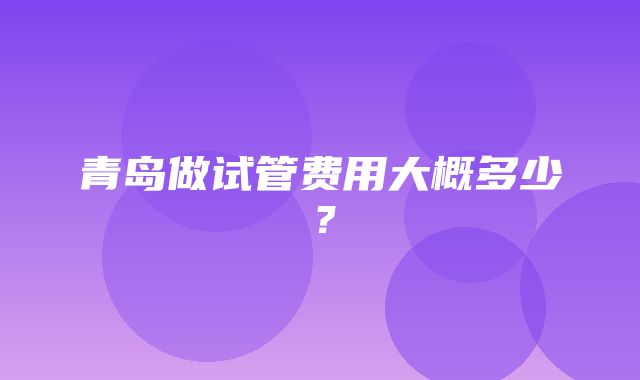 青岛做试管费用大概多少？